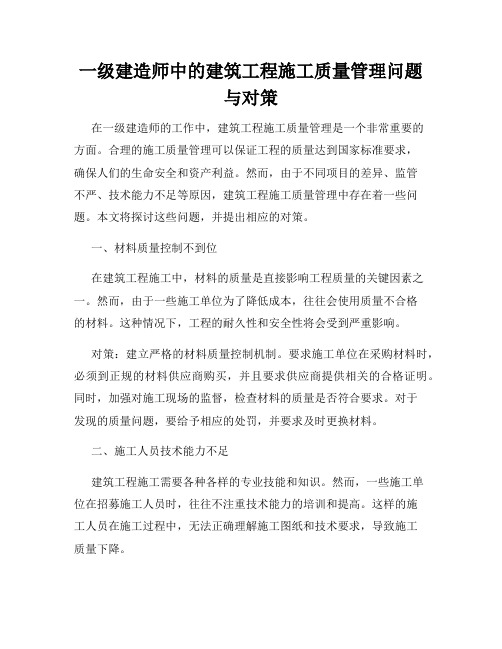 一级建造师中的建筑工程施工质量管理问题与对策

在一级建造师的工作中，建筑工程施工质量管理是一个非常重要的方面。合理的施工质量管理可以保证工程的质量达到国家标准要求，确保人们的生命安全和资产利益。然而，由于不同项目的差异、监管不严、技术能力不足等原因，建筑工程施工质量管理中存在着一些问题。本文将探讨这些问题，并提出相应的对策。

一、材料质量控制不到位

在建筑工程施工中，材料的质量是直接影响工程质量的关键因素之一。然而，由于一些施工单位为了降低成本，往往会使用质量不合格的材料。这种情况下，工程的耐久性和安全性将会受到严重影响。

对策：建立严格的材料质量控制机制。要求施工单位在采购材料时，必须到正规的材料供应商购买，并且要求供应商提供相关的合格证明。同时，加强对施工现场的监督，检查材料的质量是否符合要求。对于发现的质量问题，要给予相应的处罚，并要求及时更换材料。

二、施工人员技术能力不足

建筑工程施工需要各种各样的专业技能和知识。然而，一些施工单位在招募施工人员时，往往不注重技术能力的培训和提高。这样的施工人员在施工过程中，无法正确理解施工图纸和技术要求，导致施工质量下降。